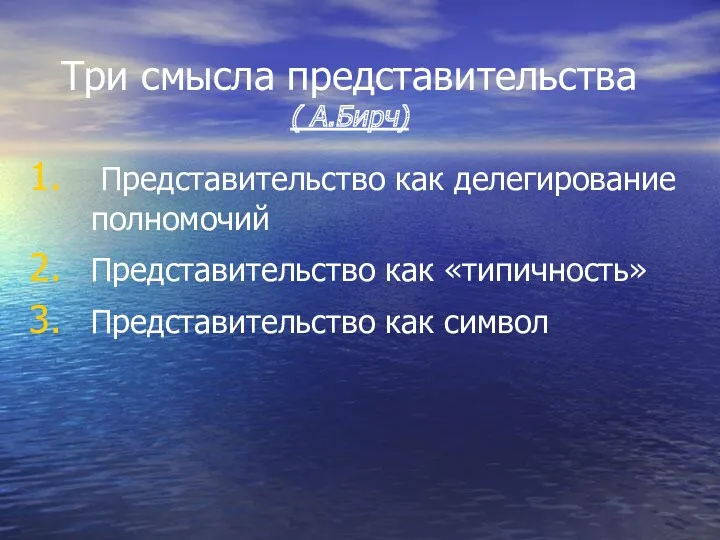 Три смысла представительства
( А.Бирч)

1. Представительство как делегирование полномочий
2. Представительство как «типичность»
3. Представительство как символ